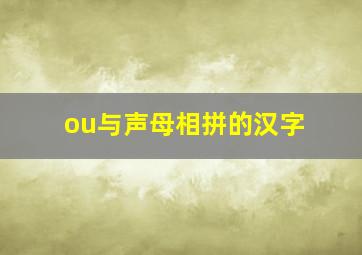 ou与声母相拼的汉字